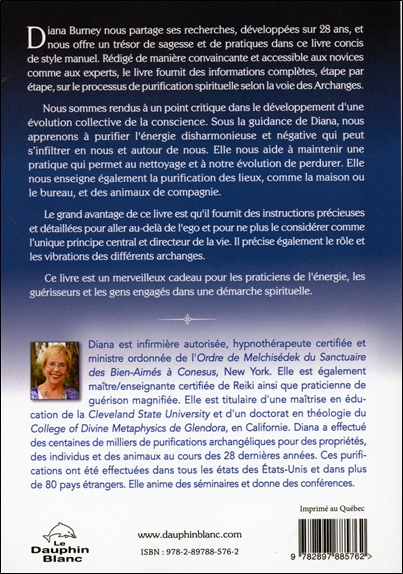 Diana Burney nous partage ses recherches, développées sur 28 ans, et nous offre un trésor de sagesse et de pratiques dans ce livre concis de style manuel. Rédigé de manière convaincante et accessible aux novices comme aux experts, le livre fournit des informations complètes, étape par étape, sur le processus de purification spirituelle selon la voie des Archanges.

Nous sommes rendus à un point critique dans le développement d'une évolution collective de la conscience. Sous la guidance de Diana, nous apprenons à purifier l'énergie disharmonieuse et négative qui peut s'infiltrer en nous et autour de nous. Elle nous aide à maintenir une pratique qui permet au nettoyage et à notre évolution de perdurer. Elle nous enseigne également la purification des lieux, comme la maison ou le bureau, et des animaux de compagnie.

Le grand avantage de ce livre est qu'il fournit des instructions précieuses et détaillées pour aller au-delà de l'ego et pour ne plus le considérer comme l'unique principe central et directeur de la vie. Il précise également le rôle et les vibrations des différents archanges.

Ce livre est un merveilleux cadeau pour les praticiens de l'énergie, les guérisseurs et les gens engagés dans une démarche spirituelle.

Diana est infirmière autorisée, hypnothérapeute certifiée et ministre ordonnée de l'Ordre de Melchisédek du Sanctuaire des Bien-Aimés à Conesus, New York. Elle est également maître/enseignante certifiée de Reiki ainsi que praticienne de guérison magnifiée. Elle est titulaire d'une maîtrise en éducation de la Cleveland State University et d'un doctorat en théologie du College of Divine Metaphysics de Glendora, en Californie. Diana a effectué des centaines de milliers de purifications archangéliques pour des propriétés, des individus et des animaux au cours des 28 dernières années. Ces purifications ont été effectuées dans tous les états des États-Unis et dans plus de 80 pays étrangers. Elle anime des séminaires et donne des conférences.

Imprimé au Québec

Le Dauphin Blanc

www.dauphinblanc.com

ISBN : 978-2-89788-576-2

9 782897 885762 >